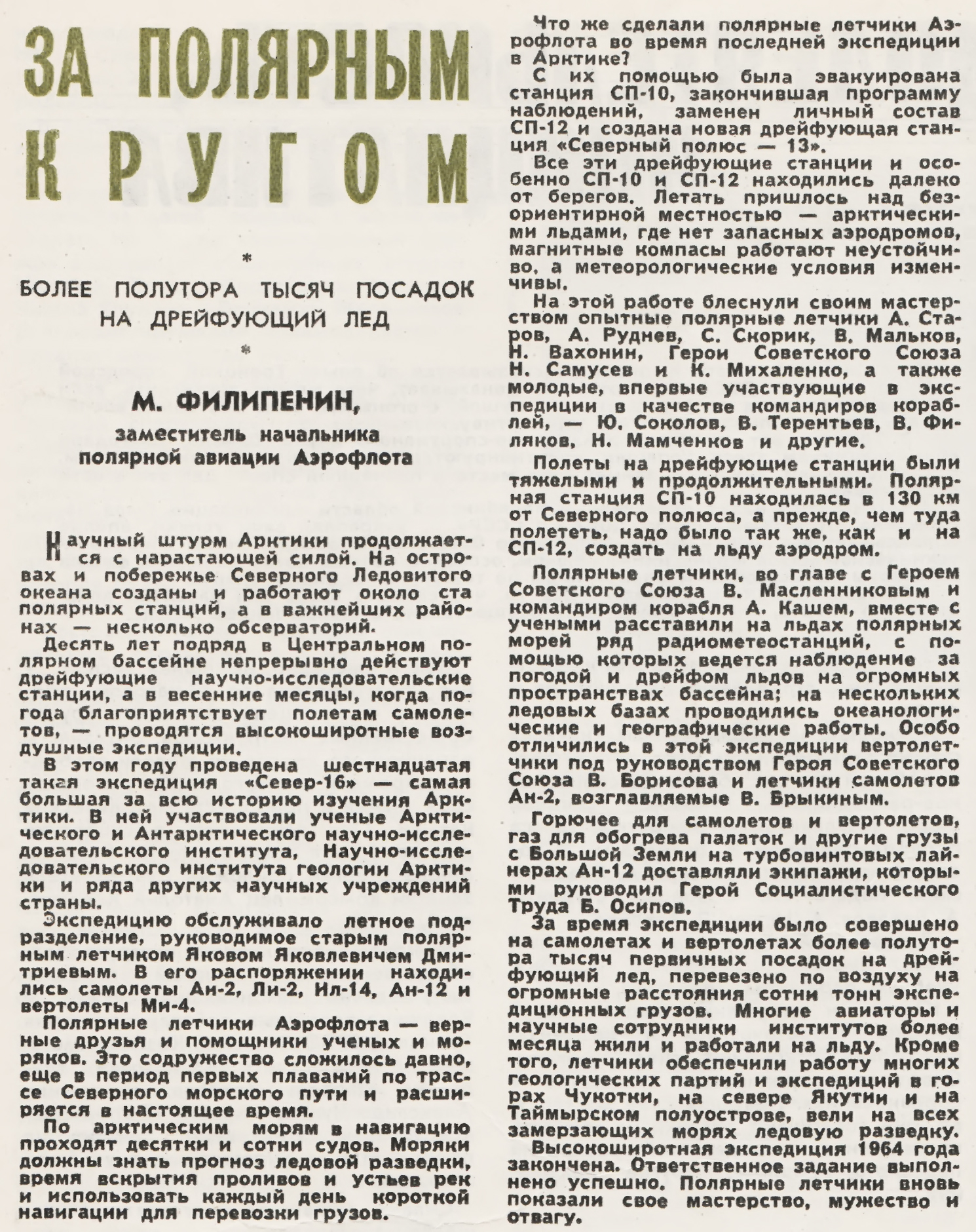 ЗА ПОЛЯРНЫМ КРУГОМ

*

БОЛЕЕ ПОЛУТОРА ТЫСЯЧ ПОСАДОК НА ДРЕЙФУЮЩИЙ ЛЕД

*

М. ФИЛИПЕНИН,

заместитель начальника полярной авиации Аэрофлота

Научный штурм Арктики продолжается с нарастающей силой. На островах и побережье Северного Ледовитого океана созданы и работают около ста полярных станций, а в важнейших районах — несколько обсерваторий.

Десять лет подряд в Центральном полярном бассейне непрерывно действуют дрейфующие научно-исследовательские станции, а в весенние месяцы, когда погода благоприятствует полетам самолетов, — проводятся высокоширотные воздушные экспедиции.

В этом году проведена шестнадцатая такая экспедиция «Север-16» — самая большая за всю историю изучения Арктики. В ней участвовали ученые Арктического и Антарктического научно-исследовательского института, Научно-исследовательского института геологии Арктики и ряда других научных учреждений страны.

Экспедицию обслуживало летное подразделение, руководимое старым полярным летчиком Яковом Яковлевичем Дмитриевым. В его распоряжении находились самолеты Ан-2, Ли-2, Ил-14, Ан-12 и вертолеты Ми-4.

Полярные летчики Аэрофлота — верные друзья и помощники ученых и моряков. Это содружество сложилось давно, еще в период первых плаваний по трассе Северного морского пути и расширяется в настоящее время.

По арктическим морям в навигацию проходят десятки и сотни судов. Моряки должны знать прогноз ледовой разведки, время вскрытия проливов и устьев рек и использовать каждый день короткой навигации для перевозки грузов.

Что же сделали полярные летчики Аэрофлота во время последней экспедиции в Арктике?

С их помощью была эвакуирована станция СП-10, закончившая программу наблюдений, заменен личный состав СП-12 и создана новая дрейфующая станция «Северный полюс — 13».

Все эти дрейфующие станции и особенно СП-10 и СП-12 находились далеко от берегов. Летать пришлось над безориентирной местностью — арктическими льдами, где нет запасных аэродромов, магнитные компасы работают неустойчиво, а метеорологические условия изменчивы.

На этой работе блеснули своим мастерством опытные полярные летчики А. Старов, А. Руднев, С. Скорик, В. Мальков, Н. Вахонин, Герои Советского Союза Н. Самусев и К. Михаленко, а также молодые, впервые участвующие в экспедиции в качестве командиров кораблей, — Ю. Соколов, В. Терентьев, В. Филяков, Н. Мамченков и другие.

Полеты на дрейфующие станции были тяжелыми и продолжительными. Полярная станция СП-10 находилась в 130 км от Северного полюса, а прежде, чем туда полететь, надо было так же, как и на СП-12, создать на льду аэродром.

Полярные летчики, во главе с Героем Советского Союза В. Масленниковым и командиром корабля А. Кашем, вместе с учеными расставили на льдах полярных морей ряд радиометеостанций, с помощью которых ведется наблюдение за погодой и дрейфом льдов на огромных пространствах бассейна; на нескольких ледовых базах проводились океанологические и географические работы. Особо отличились в этой экспедиции вертолетчики под руководством Героя Советского Союза В. Борисова и летчики самолетов Ан-2, возглавляемые В. Брыкиным.

Горючее для самолетов и вертолетов, газ для обогрева палаток и другие грузы с Большой Земли на турбовинтовых лайнерах Ан-12 доставляли экипажи, которыми руководил Герой Социалистического Труда Б. Осипов.

За время экспедиции было совершено на самолетах и вертолетах более полутора тысяч первичных посадок на дрейфующий лед, перевезено по воздуху на огромные расстояния сотни тонн экспедиционных грузов. Многие авиаторы и научные сотрудники институтов более месяца жили и работали на льду. Кроме того, летчики обеспечили работу многих геологических партий и экспедиций в горах Чукотки, на севере Якутии и на Таймырском полуострове, вели на всех замерзающих морях ледовую разведку.

Высокоширотная экспедиция 1964 года закончена. Ответственное задание выполнено успешно. Полярные летчики вновь показали свое мастерство, мужество и отвагу.